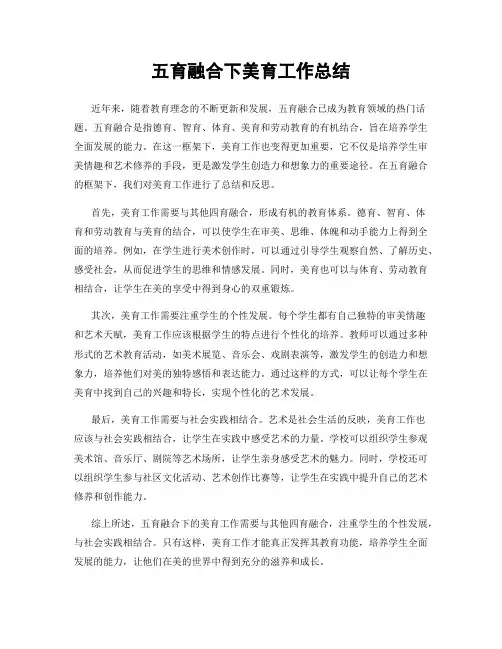 五育融合下美育工作总结

近年来，随着教育理念的不断更新和发展，五育融合已成为教育领域的热门话题。五育融合是指德育、智育、体育、美育和劳动教育的有机结合，旨在培养学生全面发展的能力。在这一框架下，美育工作也变得更加重要，它不仅是培养学生审美情趣和艺术修养的手段，更是激发学生创造力和想象力的重要途径。在五育融合的框架下，我们对美育工作进行了总结和反思。

首先，美育工作需要与其他四育融合，形成有机的教育体系。德育、智育、体育和劳动教育与美育的结合，可以使学生在审美、思维、体魄和动手能力上得到全面的培养。例如，在学生进行美术创作时，可以通过引导学生观察自然、了解历史、感受社会，从而促进学生的思维和情感发展。同时，美育也可以与体育、劳动教育相结合，让学生在美的享受中得到身心的双重锻炼。

其次，美育工作需要注重学生的个性发展。每个学生都有自己独特的审美情趣和艺术天赋，美育工作应该根据学生的特点进行个性化的培养。教师可以通过多种形式的艺术教育活动，如美术展览、音乐会、戏剧表演等，激发学生的创造力和想象力，培养他们对美的独特感悟和表达能力。通过这样的方式，可以让每个学生在美育中找到自己的兴趣和特长，实现个性化的艺术发展。

最后，美育工作需要与社会实践相结合。艺术是社会生活的反映，美育工作也应该与社会实践相结合，让学生在实践中感受艺术的力量。学校可以组织学生参观美术馆、音乐厅、剧院等艺术场所，让学生亲身感受艺术的魅力。同时，学校还可以组织学生参与社区文化活动、艺术创作比赛等，让学生在实践中提升自己的艺术修养和创作能力。

综上所述，五育融合下的美育工作需要与其他四育融合，注重学生的个性发展，与社会实践相结合。只有这样，美育工作才能真正发挥其教育功能，培养学生全面发展的能力，让他们在美的世界中得到充分的滋养和成长。